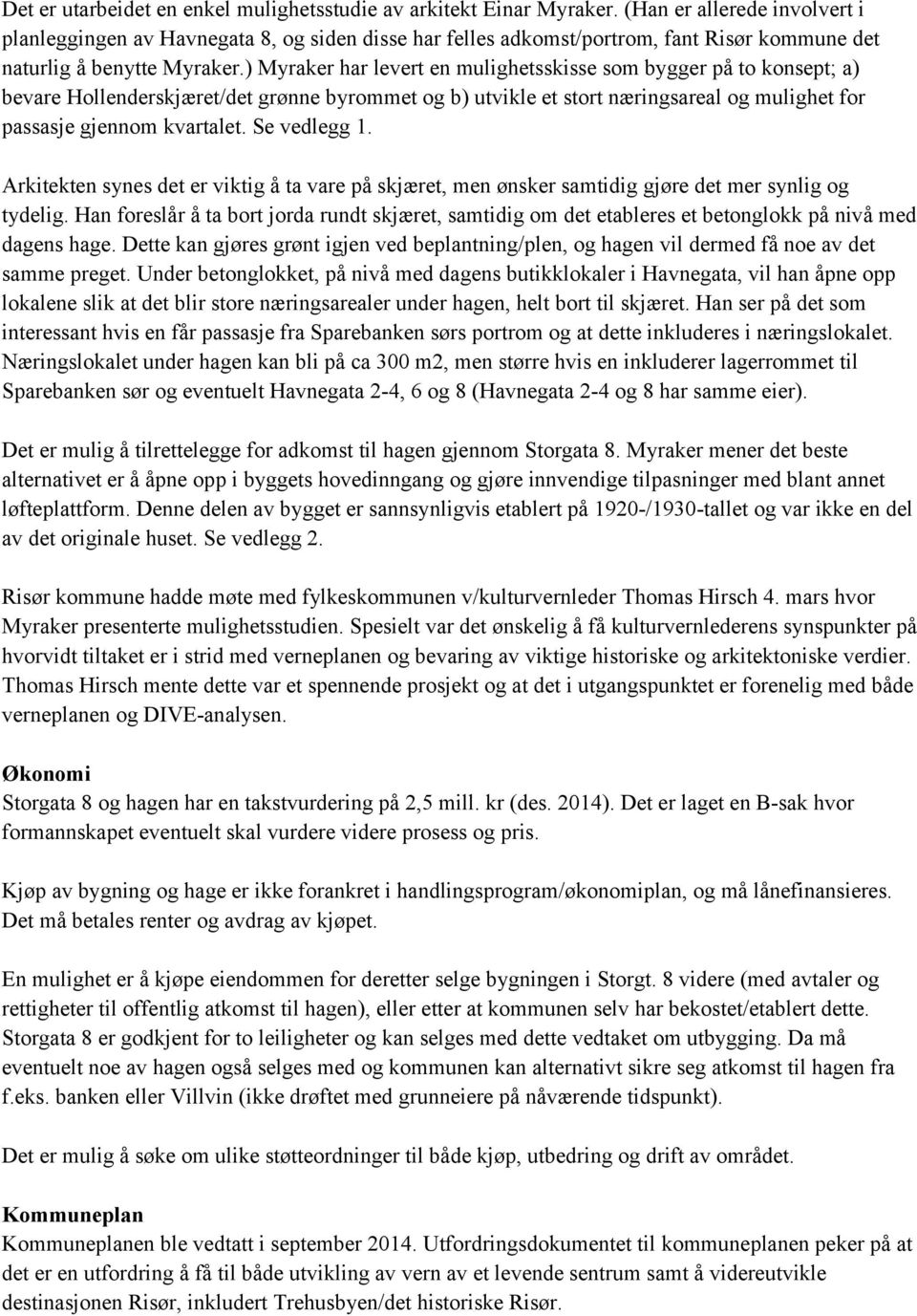 Det er utarbeidet en enkel mulighetsstudie av arkitekt Einar Myraker. (Han er allerede involvert i planleggingen av Havnegata 8, og siden disse har felles adkomst/portrom, fant Risør kommune det naturlig å benytte Myraker.) Myraker har levert en mulighetsskisse som bygger på to konsept; a) bevare Hollenderskjæret/det grønne byrommet og b) utvikle et stort næringsareal og mulighet for passasje gjennom kvartalet. Se vedlegg 1.

Arkitekten synes det er viktig å ta vare på skjæret, men ønsker samtidig gjøre det mer synlig og tydelig. Han foreslår å ta bort jorda rundt skjæret, samtidig om det etableres et betonglokk på nivå med dagens hage. Dette kan gjøres grønt igjen ved beplantning/plen, og hagen vil dermed få noe av det samme preget. Under betonglokket, på nivå med dagens butikklokaler i Havnegata, vil han åpne opp lokalene slik at det blir store næringsarealer under hagen, helt bort til skjæret. Han ser på det som interessant hvis en får passasje fra Sparebanken sørs portrom og at dette inkluderes i næringslokalet. Næringslokalet under hagen kan bli på ca 300 m2, men større hvis en inkluderer lagerrommet til Sparebanken sør og eventuelt Havnegata 2-4, 6 og 8 (Havnegata 2-4 og 8 har samme eier).

Det er mulig å tilrettelegge for adkomst til hagen gjennom Storgata 8. Myraker mener det beste alternativet er å åpne opp i byggets hovedinngang og gjøre innvendige tilpasninger med blant annet løfteplattform. Denne delen av bygget er sannsynligvis etablert på 1920-/1930-tallet og var ikke en del av det originale huset. Se vedlegg 2.

Risør kommune hadde møte med fylkeskommunen v/kulturvernleder Thomas Hirsch 4. mars hvor Myraker presenterte mulighetsstudien. Spesielt var det ønskelig å få kulturvernlederens synspunkter på hvorvidt tiltaket er i strid med verneplanen og bevaring av viktige historiske og arkitektoniske verdier. Thomas Hirsch mente dette var et spennende prosjekt og at det i utgangspunktet er forenelig med både verneplanen og DIVE-analysen.

Økonomi
Storgata 8 og hagen har en takstvurdering på 2,5 mill. kr (des. 2014). Det er laget en B-sak hvor formannskapet eventuelt skal vurdere videre prosess og pris.

Kjøp av bygning og hage er ikke forankret i handlingsprogram/økonomiplan, og må lånefinansieres. Det må betales renter og avdrag av kjøpet.

En mulighet er å kjøpe eiendommen for deretter selge bygningen i Storgt. 8 videre (med avtaler og rettigheter til offentlig atkomst til hagen), eller etter at kommunen selv har bekostet/etablert dette. Storgata 8 er godkjent for to leiligheter og kan selges med dette vedtaket om utbygging. Da må eventuelt noe av hagen også selges med og kommunen kan alternativt sikre seg atkomst til hagen fra f.eks. banken eller Villvin (ikke drøftet med grunneiere på nåværende tidspunkt).

Det er mulig å søke om ulike støtteordninger til både kjøp, utbedring og drift av området.

Kommuneplan
Kommuneplanen ble vedtatt i september 2014. Utfordringsdokumentet til kommuneplanen peker på at det er en utfordring å få til både utvikling av vern av et levende sentrum samt å videreutvikle destinasjonen Risør, inkludert Trehusbyen/det historiske Risør.